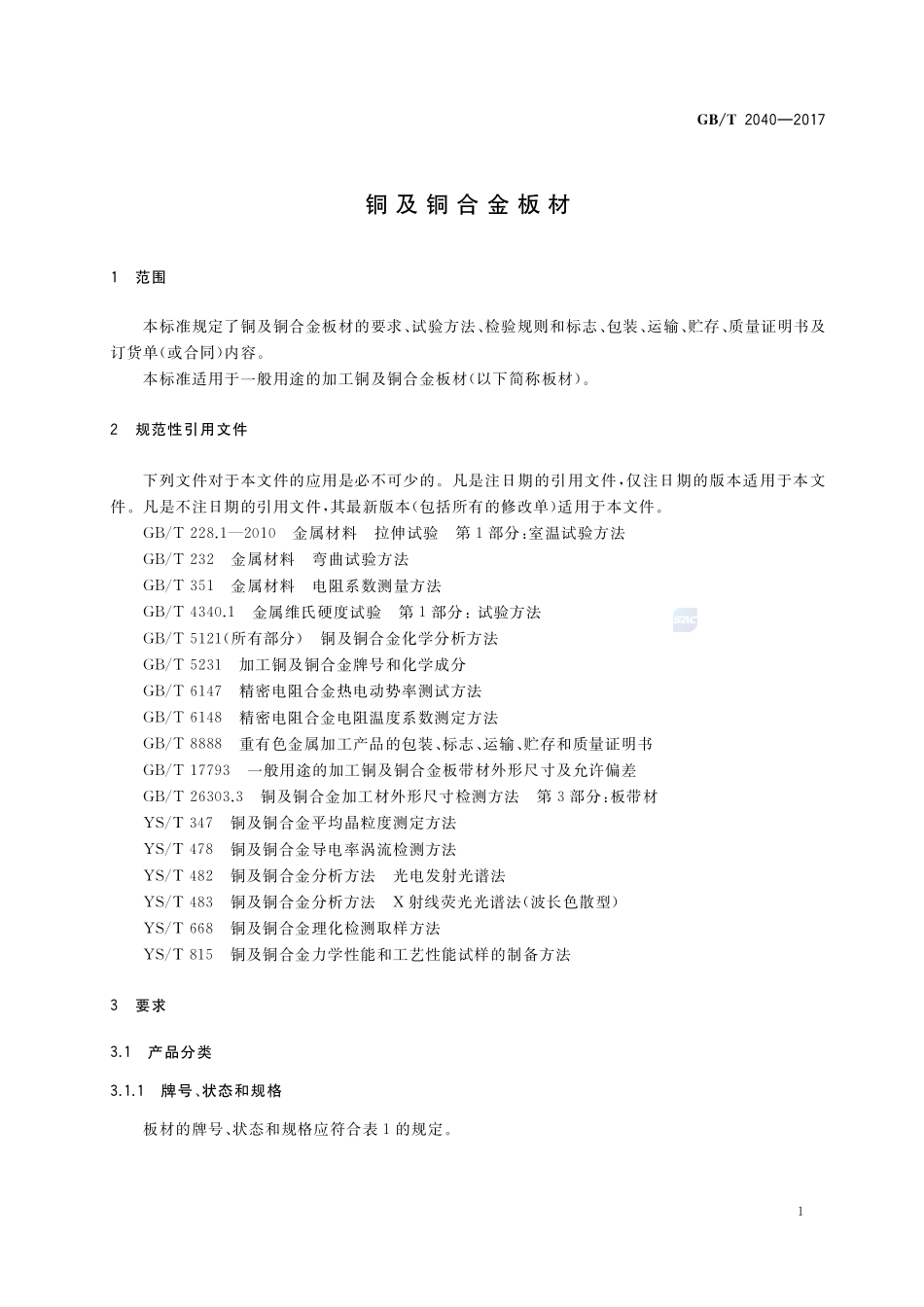 GB/T 2040—2017

铜及铜合金板材

1 范围

本标准规定了铜及铜合金板材的要求、试验方法、检验规则和标志、包装、运输、贮存、质量证明书及订货单(或合同)内容。

本标准适用于一般用途的加工铜及铜合金板材(以下简称板材)。

2 规范性引用文件

下列文件对于本文件的应用是必不可少的。凡是注日期的引用文件,仅注日期的版本适用于本文件。凡是不注日期的引用文件,其最新版本(包括所有的修改单)适用于本文件。

GB/T 228.1—2010 金属材料 拉伸试验 第1部分:室温试验方法

GB/T 232 金属材料 弯曲试验方法

GB/T 351 金属材料 电阻系数测量方法

GB/T 4340.1 金属维氏硬度试验 第1部分:试验方法

GB/T 5121(所有部分) 铜及铜合金化学分析方法

GB/T 5231 加工铜及铜合金牌号和化学成分

GB/T 6147 精密电阻合金热电动势率测试方法

GB/T 6148 精密电阻合金电阻温度系数测定方法

GB/T 8888 重有色金属加工产品的包装、标志、运输、贮存和质量证明书

GB/T 17793 一般用途的加工铜及铜合金板带材外形尺寸及允许偏差

GB/T 26303.3 铜及铜合金加工材外形尺寸检测方法 第3部分:板带材

YS/T 347 铜及铜合金平均晶粒度测定方法

YS/T 478 铜及铜合金导电率涡流检测方法

YS/T 482 铜及铜合金分析方法 光电发射光谱法

YS/T 483 铜及铜合金分析方法 X射线荧光光谱法(波长色散型)

YS/T 668 铜及铜合金理化检测取样方法

YS/T 815 铜及铜合金力学性能和工艺性能试样的制备方法

3 要求

3.1 产品分类

3.1.1 牌号、状态和规格

板材的牌号、状态和规格应符合表1的规定。

1